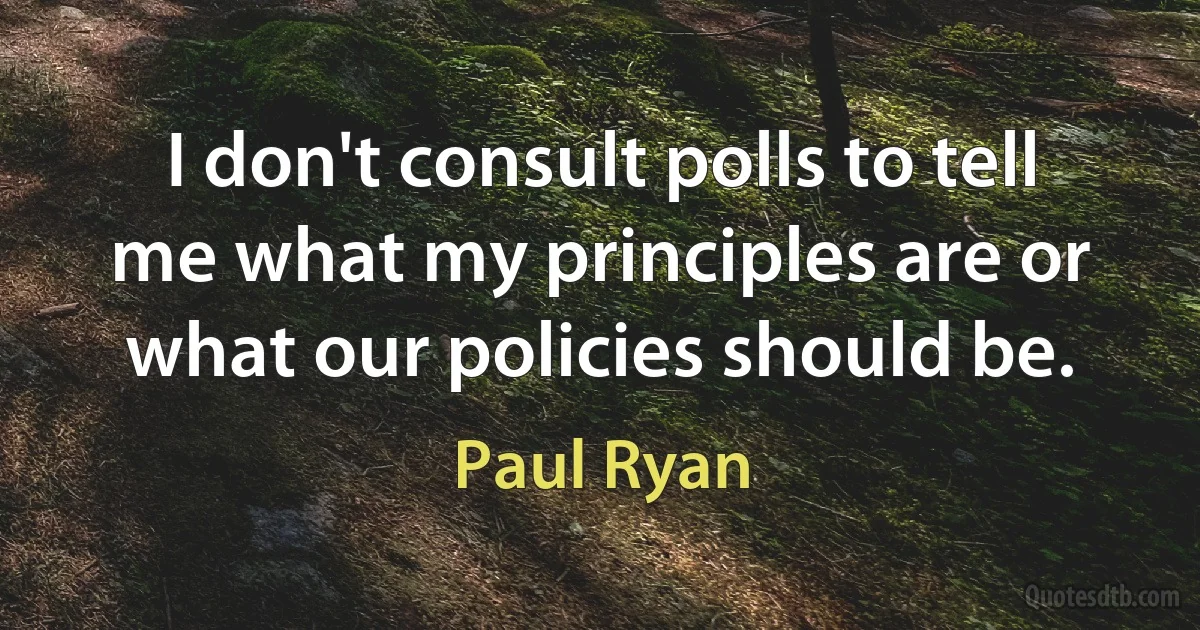 I don't consult polls to tell me what my principles are or what our policies should be.

Paul Ryan

Quotesdtb.com